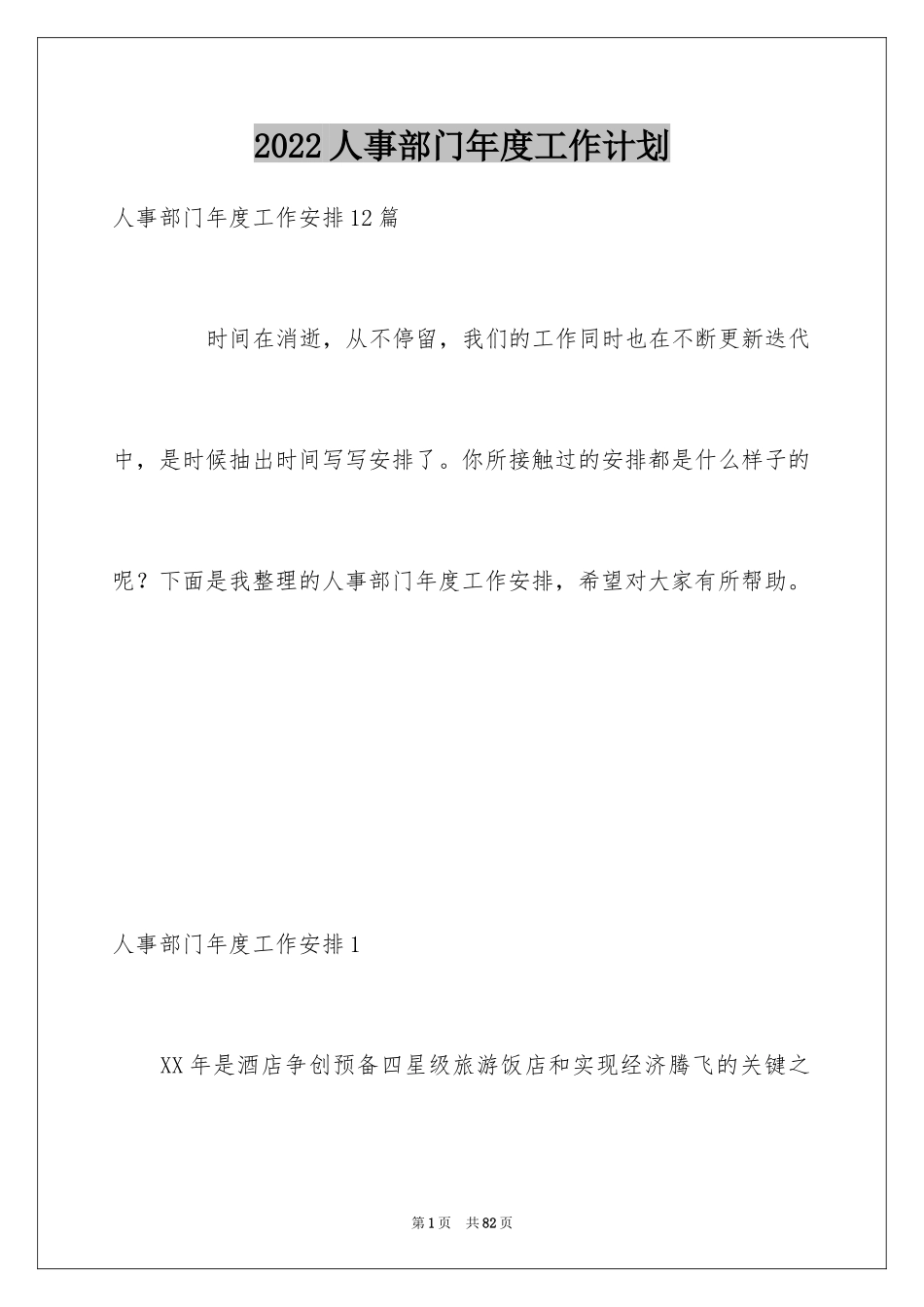 2022人事部门年度工作计划

人事部门年度工作安排12篇

时间在消逝，从不停留，我们的工作同时也在不断更新迭代中，是时候抽出时间写写安排了。你所接触过的安排都是什么样子的呢？下面是我整理的人事部门年度工作安排，希望对大家有所帮助。

人事部门年度工作安排1

XX年是酒店争创预备四星级旅游饭店和实现经济腾飞的关键之

第1页 共82页